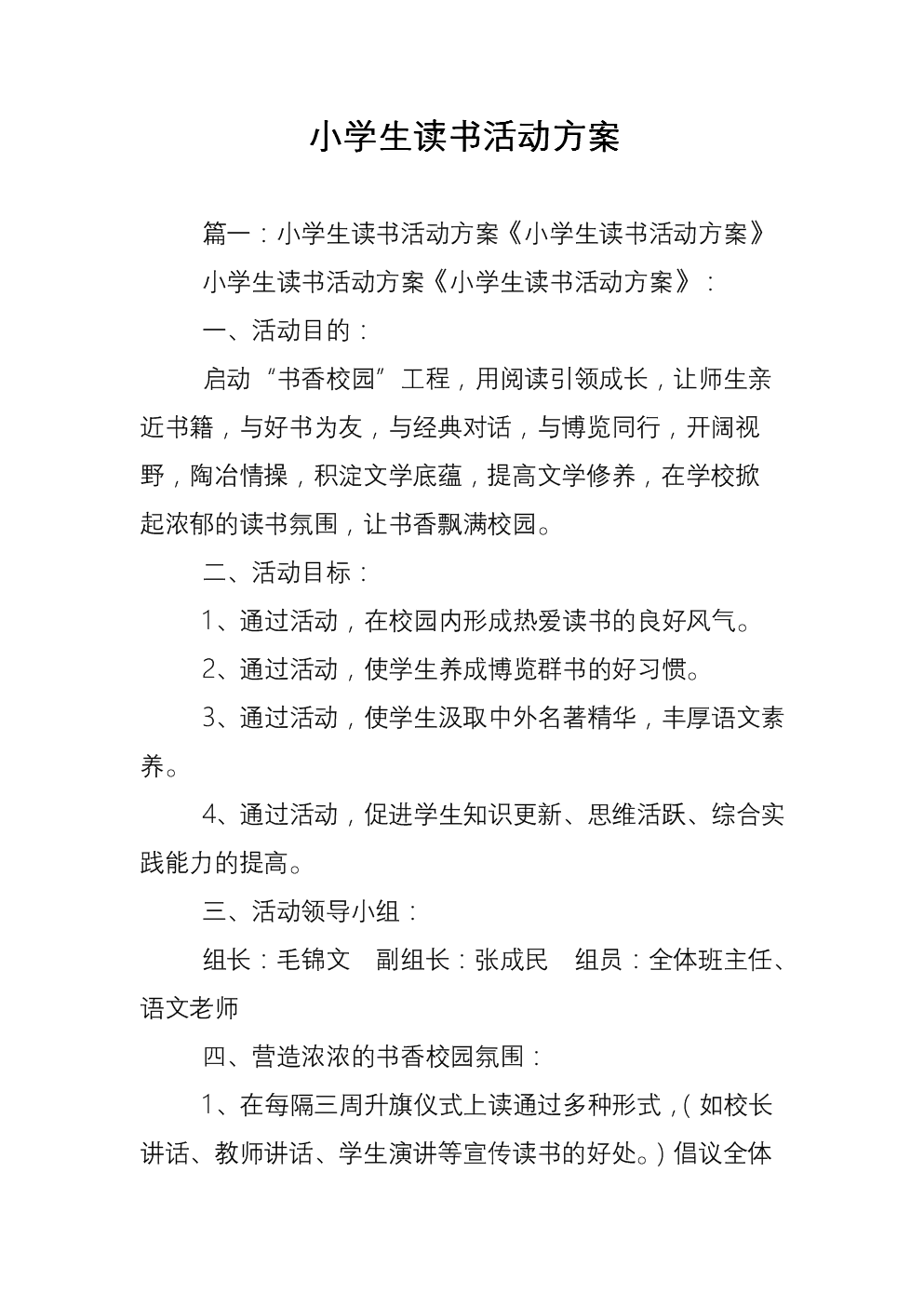 小学生读书活动方案

篇一：小学生读书活动方案《小学生读书活动方案》

小学生读书活动方案《小学生读书活动方案》：

一、活动目的：

启动“书香校园”工程，用阅读引领成长，让师生亲近书籍，与好书为友，与经典对话，与博览同行，开阔视野，陶冶情操，积淀文学底蕴，提高文学修养，在学校掀起浓郁的读书氛围，让书香飘满校园。

二、活动目标：

1、通过活动，在校园内形成热爱读书的良好风气。

2、通过活动，使学生养成博览群书的好习惯。

3、通过活动，使学生汲取中外名著精华，丰厚语文素养。

4、通过活动，促进学生知识更新、思维活跃、综合实践能力的提高。

三、活动领导小组：

组长：毛锦文　副组长：张成民　组员：全体班主任、语文老师

四、营造浓浓的书香校园氛围：

1、在每隔三周升旗仪式上读通过多种形式，（如校长讲话、教师讲话、学生演讲等宣传读书的好处。）倡议全体